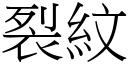 裂紋